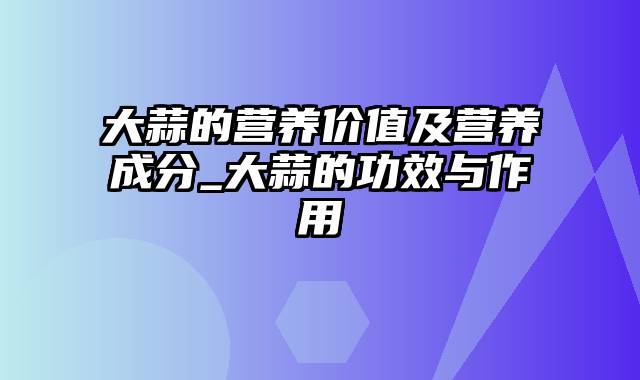 大蒜的营养价值及营养成分_大蒜的功效与作用